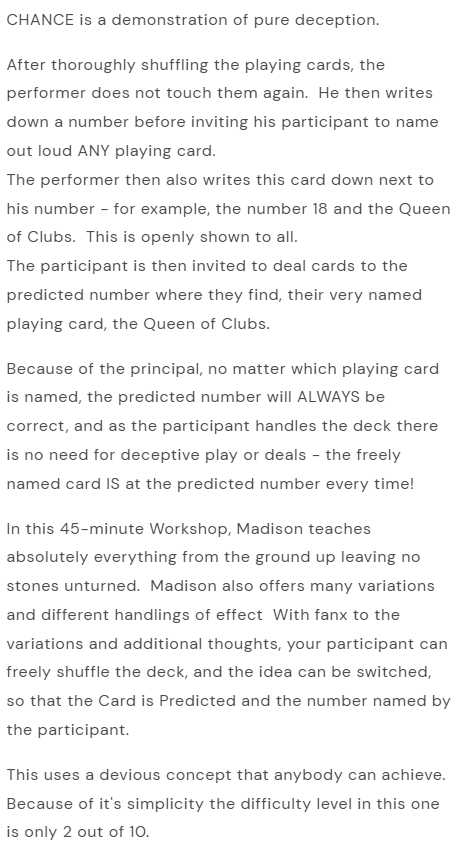 CHANCE is a demonstration of pure deception.

After thoroughly shuffling the playing cards, the performer does not touch them again. He then writes down a number before inviting his participant to name out loud ANY playing card.
The performer then also writes this card down next to his number - for example, the number 18 and the Queen of Clubs. This is openly shown to all.
The participant is then invited to deal cards to the predicted number where they find, their very named playing card, the Queen of Clubs.

Because of the principal, no matter which playing card is named, the predicted number will ALWAYS be correct, and as the participant handles the deck there is no need for deceptive play or deals - the freely named card IS at the predicted number every time!

In this 45-minute Workshop, Madison teaches absolutely everything from the ground up leaving no stones unturned. Madison also offers many variations and different handlings of effect With fanx to the variations and additional thoughts, your participant can freely shuffle the deck, and the idea can be switched, so that the Card is Predicted and the number named by the participant.

This uses a devious concept that anybody can achieve. Because of it's simplicity the difficulty level in this one is only 2 out of 10.